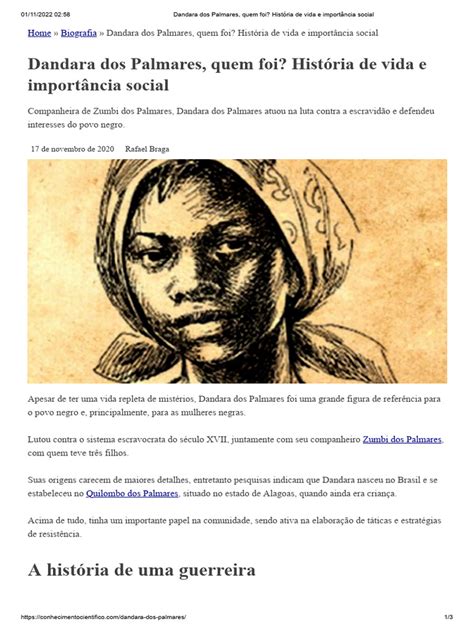 01/11/2022 02:58 Dandara dos Palmares, quem foi? História de vida e importância social

Home » Biografia » Dandara dos Palmares, quem foi? História de vida e importância social

Dandara dos Palmares, quem foi? História de vida e importância social

Companheira de Zumbi dos Palmares, Dandara dos Palmares atuou na luta contra a escravidão e defendeu interesses do povo negro.

17 de novembro de 2020 Rafael Braga

Apesar de ter uma vida repleta de mistérios, Dandara dos Palmares foi uma grande figura de referência para o povo negro e, principalmente, para as mulheres negras.

Lutou contra o sistema escravocrata do século XVII, juntamente com seu companheiro Zumbi dos Palmares, com quem teve três filhos.

Suas origens carecem de maiores detalhes, entretanto pesquisas indicam que Dandara nasceu no Brasil e se estabeleceu no Quilombo dos Palmares, situado no estado de Alagoas, quando ainda era criança.

Acima de tudo, tinha um importante papel na comunidade, sendo ativa na elaboração de táticas e estratégias de resistência.

A história de uma guerreira

https://conhecimentocientifico.com/dandara-dos-palmares/ 1/3